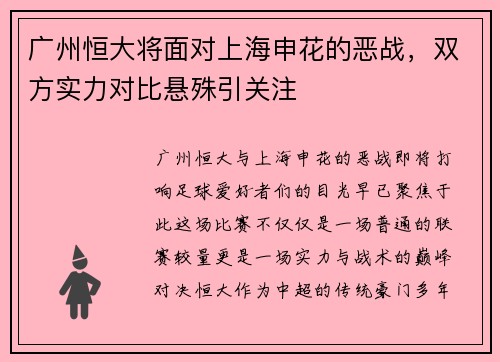 广州恒大将面对上海申花的恶战，双方实力对比悬殊引关注

广州恒大与上海申花的恶战即将打响足球爱好者们的目光早已聚焦于此这场比赛不仅仅是一场普通的联赛较量更是一场实力与战术的巅峰对决恒大作为中超的传统豪门多年